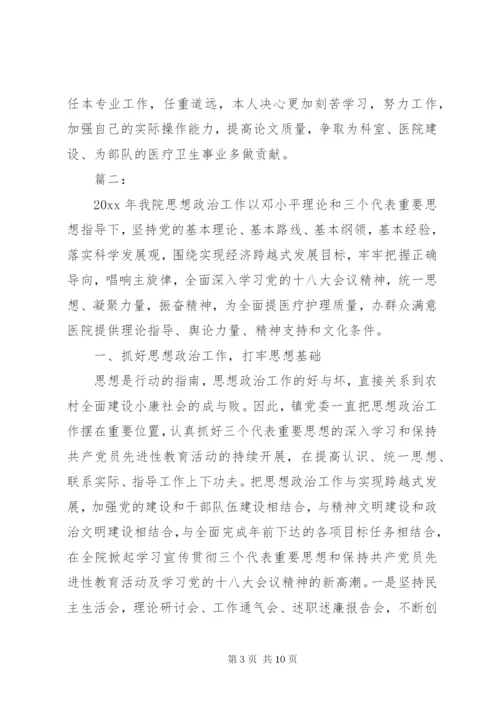 任本专业工作，任重道远，本人决心更加刻苦学习，努力工作，加强自己的实际操作能力，提高论文质量，争取为科室、医院建设、为部队的医疗卫生事业多做贡献。

篇二：

20xx 年我院思想政治工作以邓小平理论和三个代表重要思想指导下，坚持党的基本理论、基本路线、基本纲领，基本经验，落实科学发展观，围绕实现经济跨越式发展目标，牢牢把握正确导向，唱响主旋律，全面深入学习党的十八大会议精神，统一思想、凝聚力量，振奋精神，为全面提医疗护理质量，办群众满意医院提供理论指导、舆论力量、精神支持和文化条件。

一、抓好思想政治工作，打牢思想基础

思想是行动的指南，思想政治工作的好与坏，直接关系到农村全面建设小康社会的成与败。因此，镇党委一直把思想政治工作摆在重要位置，认真抓好三个代表重要思想的深入学习和保持共产党员先进性教育活动的持续开展，在提高认识、统一思想、联系实际、指导工作上下功夫。把思想政治工作与实现跨越式发展，加强党的建设和干部队伍建设相结合，与精神文明建设和政治文明建设相结合，与全面完成年前下达的各项目标任务相结合，在全院掀起学习宣传贯彻三个代表重要思想和保持共产党员先进性教育活动及学习党的十八大会议精神的新高潮。一是坚持民主生活会，理论研讨会、工作通气会、述职述廉报告会，不断创

第 3 页 共 10 页